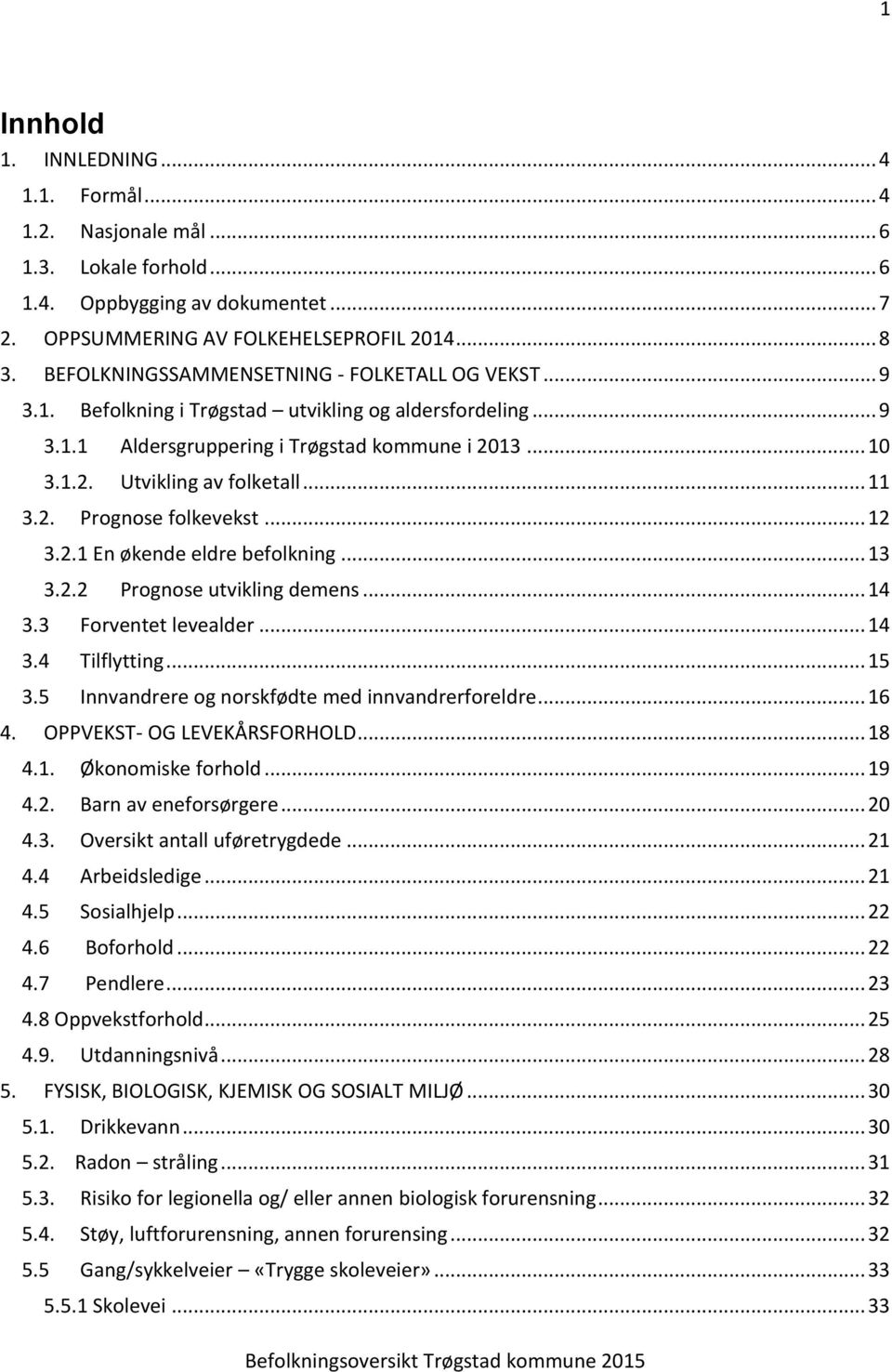 1

Innhold

1. INNLEDNING ... 4
1.1. Formål ... 4
1.2. Nasjonale mål ... 6
1.3. Lokale forhold ... 6
1.4. Oppbygging av dokumentet ... 7
2. OPPSUMMERING AV FOLKEHELSEPROFIL 2014 ... 8
3. BEFOLKNINGSSAMMENSETNING - FOLKETALL OG VEKST ... 9
3.1. Befolkning i Trøgstad utvikling og aldersfordeling ... 9
3.1.1 Aldersgruppering i Trøgstad kommune i 2013 ... 10
3.1.2. Utvikling av folketall ... 11
3.2. Prognose folkevekst ... 12
3.2.1 En økende eldre befolkning ... 13
3.2.2 Prognose utvikling demens ... 14
3.3 Forventet levealder ... 14
3.4 Tilflytting ... 15
3.5 Innvandrere og norskfødte med innvandrerforeldre ... 16
4. OPPVEKST- OG LEVEKÅRSFORHOLD ... 18
4.1. Økonomiske forhold ... 19
4.2. Barn av eneforsørgere ... 20
4.3. Oversikt antall uføretrygdede ... 21
4.4 Arbeidsledige ... 21
4.5 Sosialhjelp ... 22
4.6 Boforhold ... 22
4.7 Pendlere ... 23
4.8 Oppvekstforhold ... 25
4.9. Utdanningsnivå ... 28
5. FYSISK, BIOLOGISK, KJEMISK OG SOSIALT MILJØ ... 30
5.1. Drikkevann ... 30
5.2. Radon – stråling ... 31
5.3. Risiko for legionella og/ eller annen biologisk forurensning ... 32
5.4. Støy, luftforurensning, annen forurensing ... 32
5.5 Gang/sykkelveier – «Trygge skoleveier» ... 33
5.5.1 Skolevei ... 33

Befolkningsoversikt Trøgstad kommune 2015